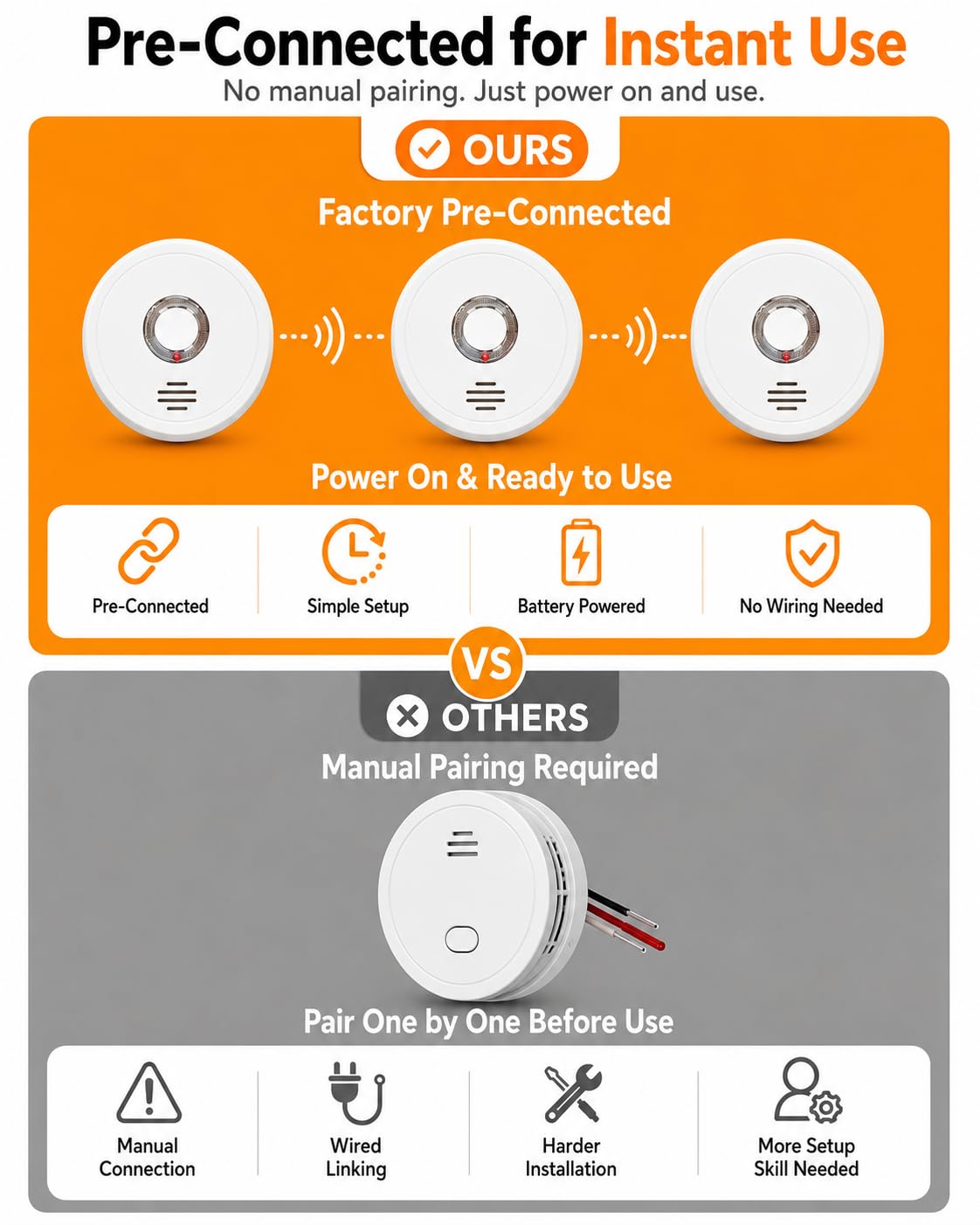 Pre-Connected for Instant Use
No manual pairing. Just power on and use.

OURS

Factory Pre-Connected

Power On & Ready to Use

Pre-Connected

Simple Setup

Battery Powered

No Wiring Needed

VS

OTHERS

Manual Pairing Required

Pair One by One Before Use

Manual Connection

Wired Linking

Harder Installation

More Setup Skill Needed